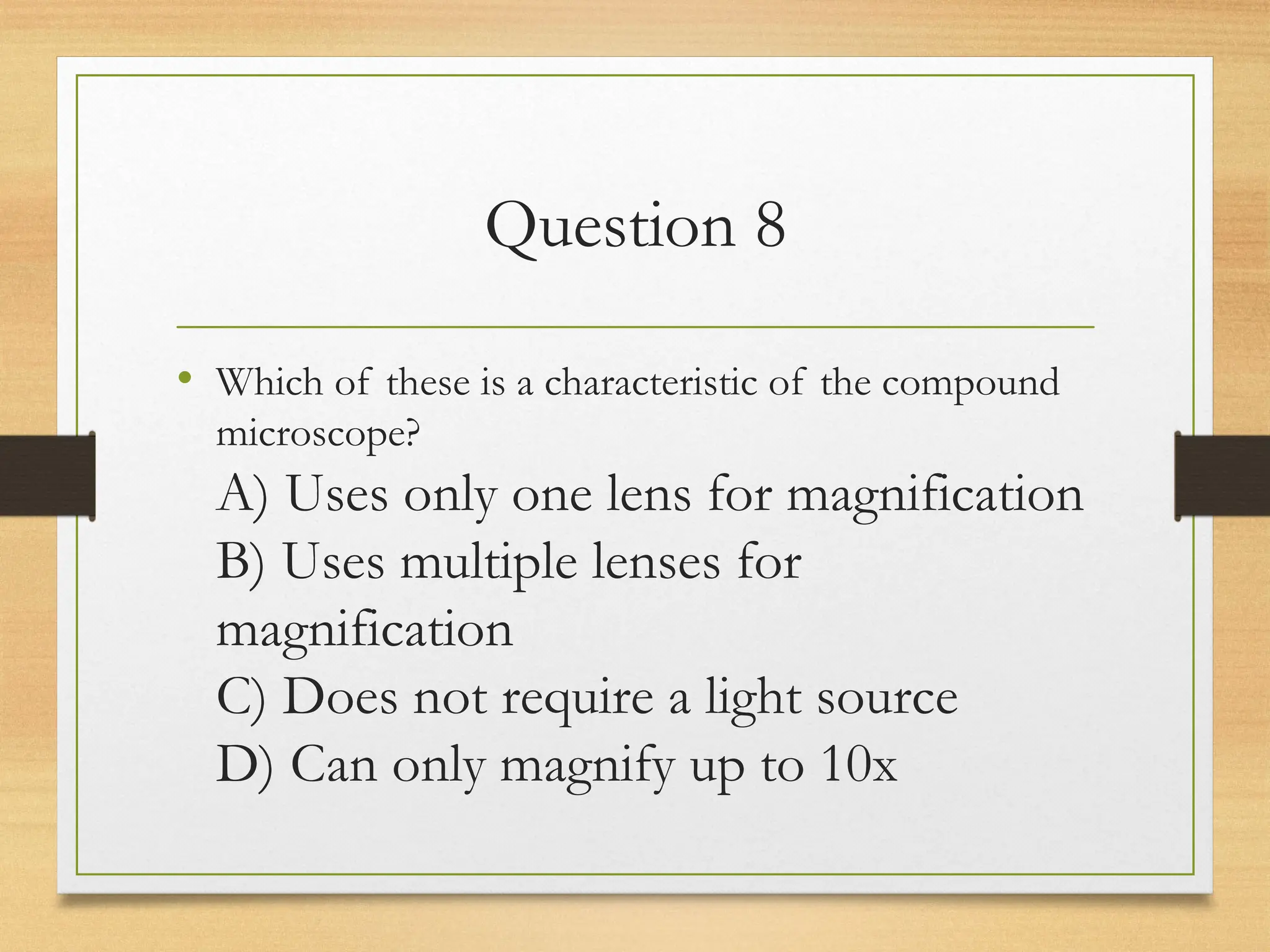 Question 8

• Which of these is a characteristic of the compound microscope?

A) Uses only one lens for magnification
B) Uses multiple lenses for magnification
C) Does not require a light source
D) Can only magnify up to 10x